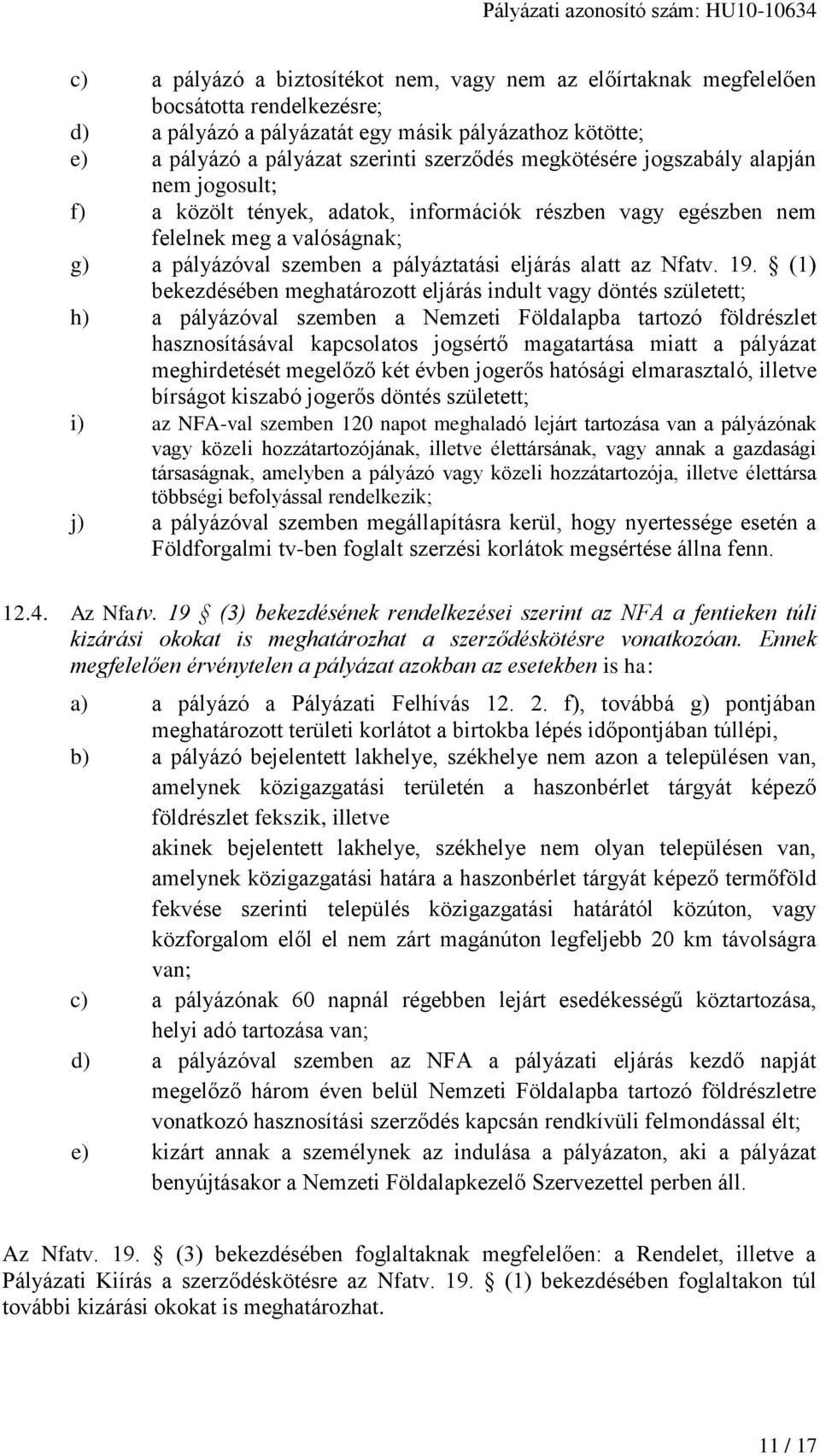 Pályázati azonosító szám: HU10-10634

c) a pályázó a biztosítékot nem, vagy nem az előírtaknak megfelelően bocsátotta rendelkezésre;

d) a pályázó a pályázatát egy másik pályázathoz kötötte;

e) a pályázó a pályázat szerinti szerződés megkötésére jogszabály alapján nem jogosult;

f) a közölt tények, adatok, információk részben vagy egészben nem felelnek meg a valóságnak;

g) a pályázóval szemben a pályáztatási eljárás alatt az Nfatv. 19. § (1) bekezdésében meghatározott eljárás indult vagy döntés született;

h) a pályázóval szemben a Nemzeti Földalapba tartozó földrészlet hasznosításával kapcsolatos jogsértő magatartása miatt a pályázat meghirdetését megelőző két évben jogerős hatósági elmarasztaló, illetve bírságot kiszabó jogerős döntés született;

i) az NFA-val szemben 120 napot meghaladó lejárt tartozása van a pályázónak vagy közeli hozzátartozójának, illetve élettársának, vagy annak a gazdasági társaságnak, amelyben a pályázó vagy közeli hozzátartozója, illetve élettársa többségi befolyással rendelkezik;

j) a pályázóval szemben megállapításra kerül, hogy nyertessége esetén a Földforgalmi tv-ben foglalt szerzési korlátok megsértése állna fenn.

12.4. Az Nfatv. 19 § (3) bekezdésének rendelkezései szerint az NFA a fentieken túli kizárási okokat is meghatározhat a szerződéskötésre vonatkozóan. Ennek megfelelően érvénytelen a pályázat azokban az esetekben is ha:

a) a pályázó a Pályázati Felhívás 12. 2. f), továbbá g) pontjában meghatározott területi korlátot a birtokba lépés időpontjában túllépi,

b) a pályázó bejelentett lakhelye, székhelye nem azon a településen van, amelynek közigazgatási területén a haszonbérlet tárgyát képező földrészlet fekszik, illetve

akinek bejelentett lakhelye, székhelye nem olyan településen van, amelynek közigazgatási határa a haszonbérlet tárgyát képező termőföld fekvése szerinti település közigazgatási határától közúton, vagy közforgalom elől el nem zárt magánúton legfeljebb 20 km távolságra van;

c) a pályázónak 60 napnál régebben lejárt esedékességű köztartozása, helyi adó tartozása van;

d) a pályázóval szemben az NFA a pályázati eljárás kezdő napját megelőző három éven belül Nemzeti Földalapba tartozó földrészletre vonatkozó hasznosítási szerződés kapcsán rendkívüli felmondással élt;

e) kizárt annak a személynek az indulása a pályázaton, aki a pályázat benyújtásakor a Nemzeti Földalapkezelő Szervezettel perben áll.

Az Nfatv. 19. § (3) bekezdésében foglaltaknak megfelelően: a Rendelet, illetve a Pályázati Kiírás a szerződéskötésre az Nfatv. 19. § (1) bekezdésében foglaltakon túl további kizárási okokat is meghatározhat.

11 / 17